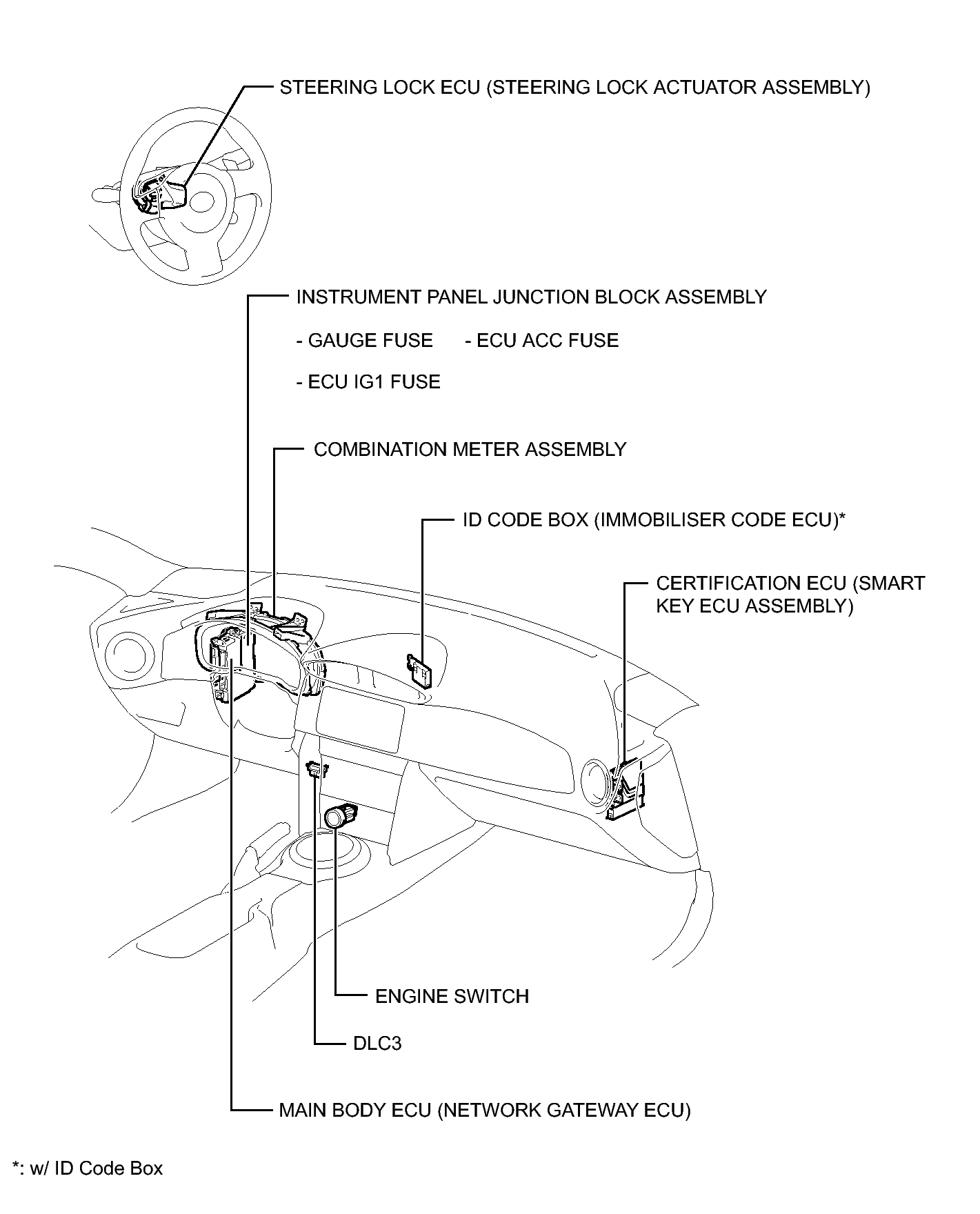 STEERING LOCK ECU (STEERING LOCK ACTUATOR ASSEMBLY)

INSTRUMENT PANEL JUNCTION BLOCK ASSEMBLY

- GAUGE FUSE - ECU ACC FUSE

- ECU IG1 FUSE

COMBINATION METER ASSEMBLY

ID CODE BOX (IMMOBILISER CODE ECU)*

CERTIFICATION ECU (SMART KEY ECU ASSEMBLY)

ENGINE SWITCH

DLC3

MAIN BODY ECU (NETWORK GATEWAY ECU)

*: w/ ID Code Box